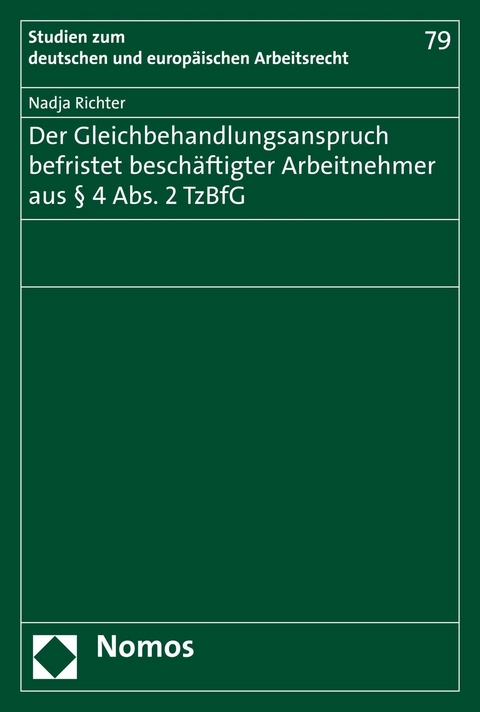 Studien zum deutschen und europäischen Arbeitsrecht

79

Nadja Richter

Der Gleichbehandlungsanspruch befristet beschäftigter Arbeitnehmer aus § 4 Abs. 2 TzBfG

Nomos